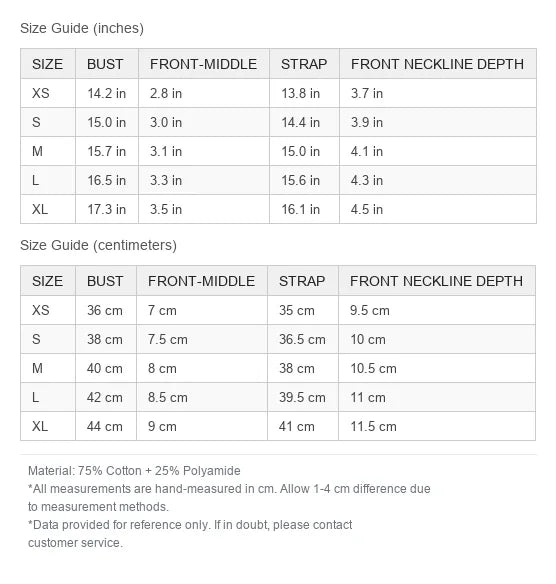 Size Guide (inches)

| SIZE | BUST | FRONT-MIDDLE | STRAP | FRONT NECKLINE DEPTH |
|---|---|---|---|---|
| XS | 14.2 in | 2.8 in | 13.8 in | 3.7 in |
| S | 15.0 in | 3.0 in | 14.4 in | 3.9 in |
| M | 15.7 in | 3.1 in | 15.0 in | 4.1 in |
| L | 16.5 in | 3.3 in | 15.6 in | 4.3 in |
| XL | 17.3 in | 3.5 in | 16.1 in | 4.5 in |

Size Guide (centimeters)

| SIZE | BUST | FRONT-MIDDLE | STRAP | FRONT NECKLINE DEPTH |
|---|---|---|---|---|
| XS | 36 cm | 7 cm | 35 cm | 9.5 cm |
| S | 38 cm | 7.5 cm | 36.5 cm | 10 cm |
| M | 40 cm | 8 cm | 38 cm | 10.5 cm |
| L | 42 cm | 8.5 cm | 39.5 cm | 11 cm |
| XL | 44 cm | 9 cm | 41 cm | 11.5 cm |

Material: 75% Cotton + 25% Polyamide
*All measurements are hand-measured in cm. Allow 1-4 cm difference due to measurement methods.
*Data provided for reference only. If in doubt, please contact customer service.